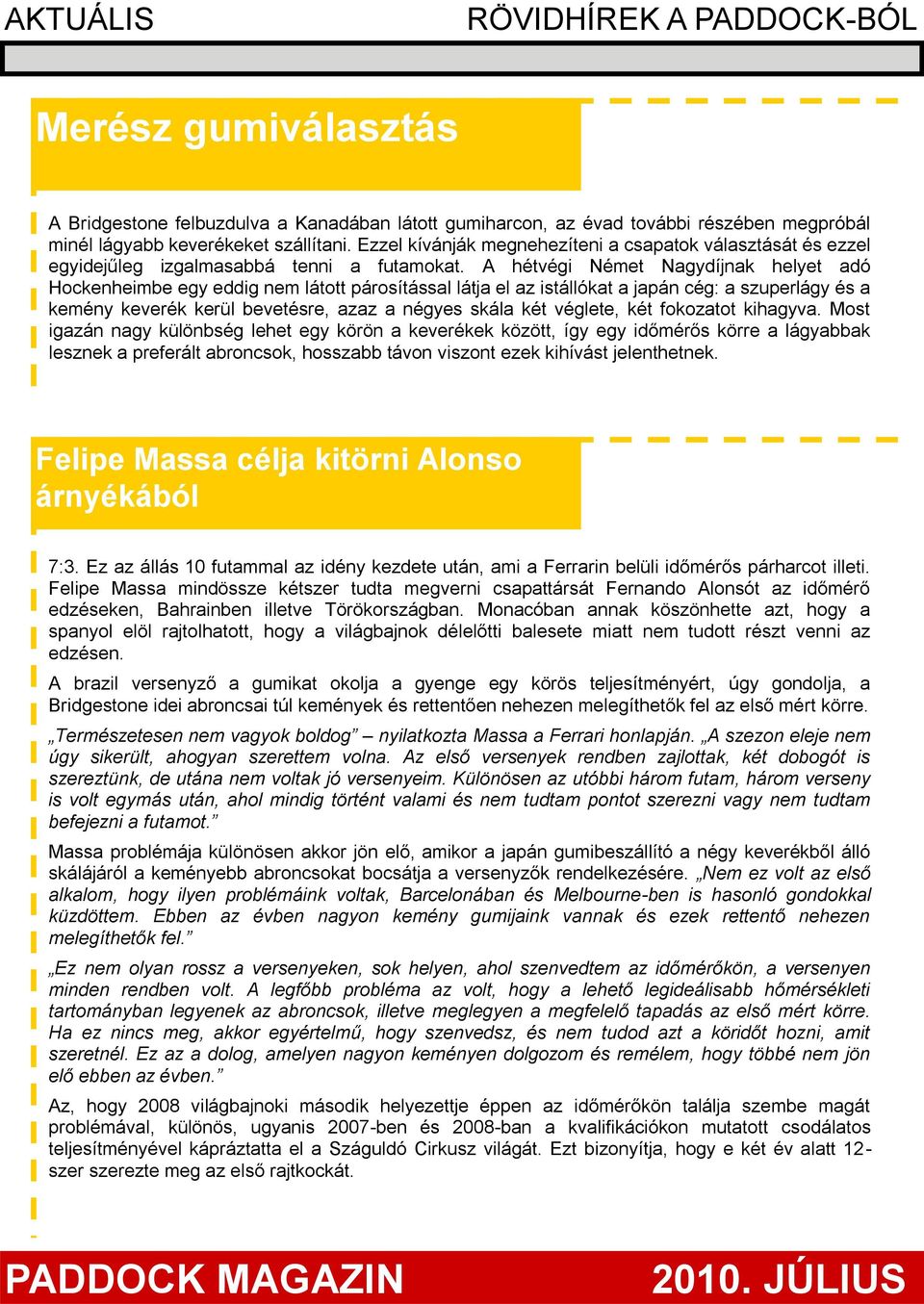 AKTUÁLIS

RÖVIDHÍREK A PADDOCK-BÓL

Merész gumiválasztás

A Bridgestone felbuzdulva a Kanadában látott gumiharcon, az évad további részében megpróbál minél lágyabb keverékeket szállítani. Ezzel kívánják megnehezíteni a csapatok választását és ezzel egyidejűleg izgalmasabbá tenni a futamokat. A hétvégi Német Nagydíjnak helyet adó Hockenheimbe egy eddig nem látott párosítással látja el az istállókat a japán cég: a szuperlágy és a kemény keverék kerül bevetésre, azaz a négyes skála két véglete, két fokozatot kihagyva. Most igazán nagy különbség lehet egy körön a keverékek között, így egy időmérős körre a lágyabbak lesznek a preferált abroncsok, hosszabb távon viszont ezek kihívást jelenthetnek.

Felipe Massa célja kitörni Alonso árnyékából

7:3. Ez az állás 10 futammal az idény kezdete után, ami a Ferrarin belüli időmérős párharcot illeti. Felipe Massa mindössze kétszer tudta megverni csapattársát Fernando Alonsót az időmérő edzéseken, Bahrainben illetve Törökországban. Monacóban annak köszönhette azt, hogy a spanyol elöl rajtolhatott, hogy a világbajnok délelőtti balesete miatt nem tudott részt venni az edzésen.

A brazil versenyző a gumikat okolja a gyenge egy körös teljesítményért, úgy gondolja, a Bridgestone idei abroncsai túl kemények és rettentően nehezen melegíthetők fel az első mért körre.

„Természetesen nem vagyok boldog” – nyilatkozta Massa a Ferrari honlapján. „A szezon eleje nem úgy sikerült, ahogyan szerettem volna. Az első versenyek rendben zajlottak, két dobogót is szereztünk, de utána nem voltak jó versenyeim. Különösen az utóbbi három futam, három verseny is volt egymás után, ahol mindig történt valami és nem tudtam pontot szerezni vagy nem tudtam befejezni a futamot.”

Massa problémája különösen akkor jön elő, amikor a japán gumibeszállító a négy keverékből álló skálájáról a keményebb abroncsokat bocsátja a versenyzők rendelkezésére. „Nem ez volt az első alkalom, hogy ilyen problémáink voltak, Barcelonában és Melbourne-ben is hasonló gondokkal küzdöttem. Ebben az évben nagyon kemény gumijaink vannak és ezek rettentő nehezen melegíthetők fel.”

„Ez nem olyan rossz a versenyeken, sok helyen, ahol szenvedtem az időmérőkön, a versenyen minden rendben volt. A legfőbb probléma az volt, hogy a lehető legideálisabb hőmérsékleti tartományban legyenek az abroncsok, illetve meglegyen a megfelelő tapadás az első mért körre. Ha ez nincs meg, akkor egyértelmű, hogy szenvedsz, és nem tudod azt a köridőt hozni, amit szeretnél. Ez az a dolog, amelyen nagyon keményen dolgozom és remélem, hogy többé nem jön elő ebben az évben.”

Az, hogy 2008 világbajnoki második helyezettje éppen az időmérőkön találja szembe magát problémával, különös, ugyanis 2007-ben és 2008-ban a kvalifikációkon mutatott csodálatos teljesítményével kápráztatta el a Száguldó Cirkusz világát. Ezt bizonyítja, hogy e két év alatt 12-szer szerezte meg az első rajtkockát.

PADDOCK MAGAZIN

2010. JÚLIUS